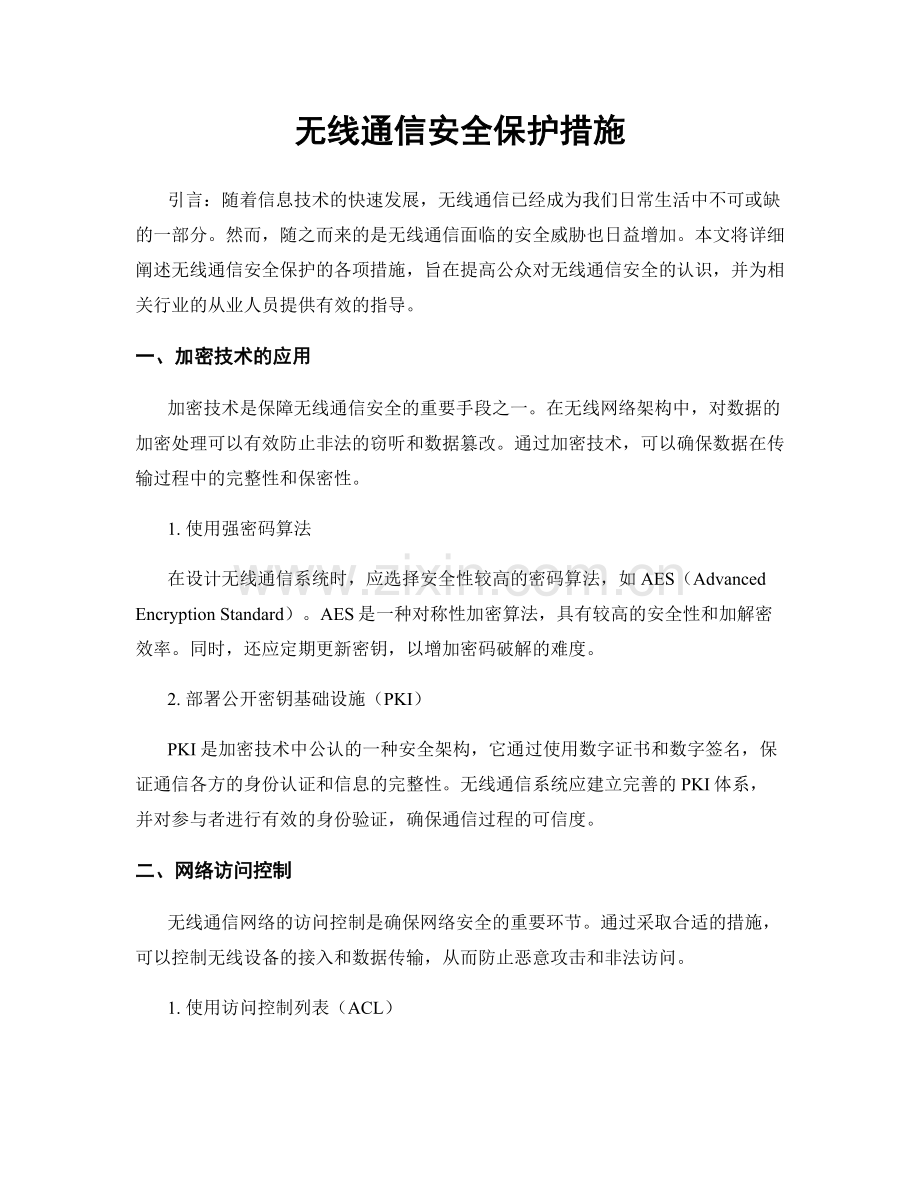 无线通信安全保护措施

引言：随着信息技术的快速发展，无线通信已经成为我们日常生活中不可或缺的一部分。然而，随之而来的是无线通信面临的安全威胁也日益增加。本文将详细阐述无线通信安全保护的各项措施，旨在提高公众对无线通信安全的认识，并为相关行业的从业人员提供有效的指导。

一、加密技术的应用

加密技术是保障无线通信安全的重要手段之一。在无线网络架构中，对数据的加密处理可以有效防止非法的窃听和数据篡改。通过加密技术，可以确保数据在传输过程中的完整性和保密性。

1. 使用强密码算法

在设计无线通信系统时，应选择安全性较高的密码算法，如 AES（Advanced Encryption Standard）。AES 是一种对称性加密算法，具有较高的安全性和加解密效率。同时，还应定期更新密钥，以增加密码破解的难度。

2. 部署公开密钥基础设施（PKI）

PKI 是加密技术中公认的一种安全架构，它通过使用数字证书和数字签名，保证通信各方的身份认证和信息的完整性。无线通信系统应建立完善的 PKI 体系，并对参与者进行有效的身份验证，确保通信过程的可信度。

二、网络访问控制

无线通信网络的访问控制是确保网络安全的重要环节。通过采取合适的措施，可以控制无线设备的接入和数据传输，从而防止恶意攻击和非法访问。

1. 使用访问控制列表（ACL）

www.zixin.com.cn